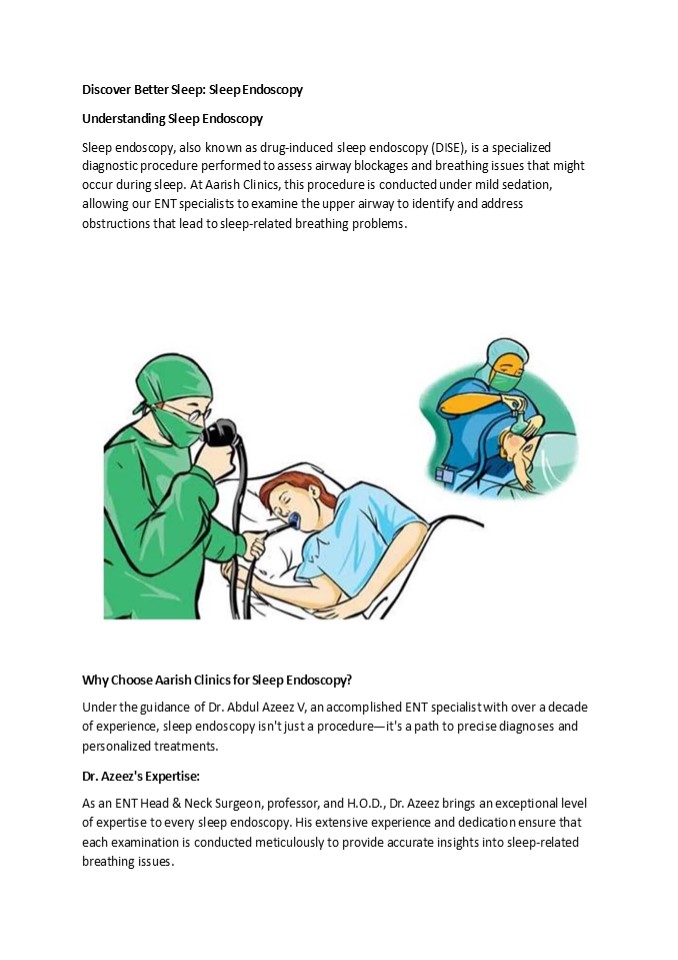 Discover Better Sleep: Sleep Endoscopy

Understanding Sleep Endoscopy

Sleep endoscopy, also known as drug-induced sleep endoscopy (DISE), is a specialized diagnostic procedure performed to assess airway blockages and breathing issues that might occur during sleep. At Aarish Clinics, this procedure is conducted under mild sedation, allowing our ENT specialists to examine the upper airway to identify and address obstructions that lead to sleep-related breathing problems.

Why Choose Aarish Clinics for Sleep Endoscopy?

Under the guidance of Dr. Abdul Azeez V, an accomplished ENT specialist with over a decade of experience, sleep endoscopy isn't just a procedure—it's a path to precise diagnoses and personalized treatments.

Dr. Azeez's Expertise:

As an ENT Head & Neck Surgeon, professor, and H.O.D., Dr. Azeez brings an exceptional level of expertise to every sleep endoscopy. His extensive experience and dedication ensure that each examination is conducted meticulously to provide accurate insights into sleep-related breathing issues.